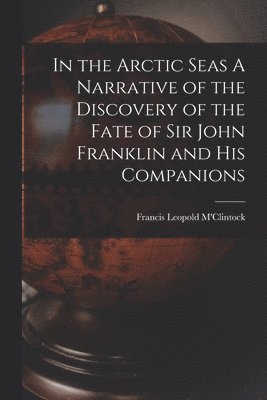 In the Arctic Seas A Narrative of the Discovery of the Fate of Sir John Franklin and His Companions

Francis Leopold M'Clintock